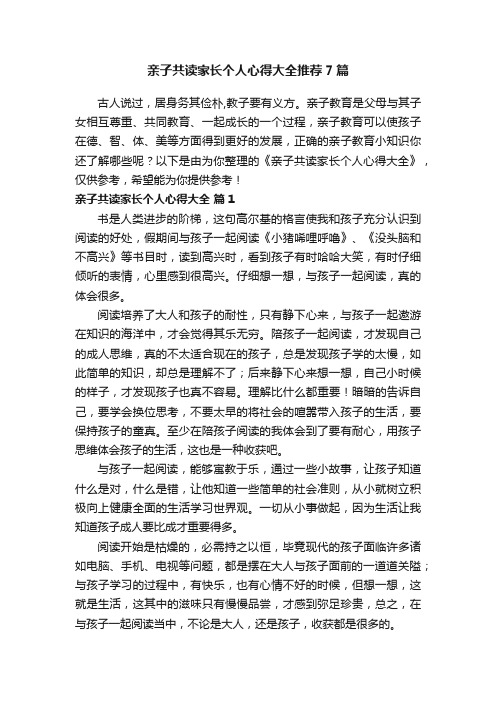 亲子共读家长个人心得大全推荐7篇

古人说过，居身务其俭朴,教子要有义方。亲子教育是父母与其子女相互尊重、共同教育、一起成长的一个过程，亲子教育可以使孩子在德、智、体、美等方面得到更好的发展，正确的亲子教育小知识你还了解哪些呢？以下是由为你整理的《亲子共读家长个人心得大全》，仅供参考，希望能为你提供参考！

亲子共读家长个人心得大全 篇1

书是人类进步的阶梯，这句高尔基的格言使我和孩子充分认识到阅读的好处，假期间与孩子一起阅读《小猪唏哩呼噜》、《没头脑和不高兴》等书目时，读到高兴时，看到孩子有时哈哈大笑，有时仔细倾听的表情，心里感到很高兴。仔细想一想，与孩子一起阅读，真的体会很多。

阅读培养了大人和孩子的耐性，只有静下心来，与孩子一起遨游在知识的海洋中，才会觉得其乐无穷。陪孩子一起阅读，才发现自己的成人思维，真的不太适合现在的孩子，总是发现孩子学的太慢，如此简单的知识，却总是理解不了；后来静下心来想一想，自己小时候的样子，才发现孩子也真不容易。理解比什么都重要！暗暗的告诉自己，要学会换位思考，不要太早的将社会的喧嚣带入孩子的生活，要保持孩子的童真。至少在陪孩子阅读的我体会到了要有耐心，用孩子思维体会孩子的生活，这也是一种收获吧。

与孩子一起阅读，能够寓教于乐，通过一些小故事，让孩子知道什么是对，什么是错，让他知道一些简单的社会准则，从小就树立积极向上健康全面的生活学习世界观。一切从小事做起，因为生活让我知道孩子成人要比成才重要得多。

阅读开始是枯燥的，必需持之以恒，毕竟现代的孩子面临许多诸如电脑、手机、电视等问题，都是摆在大人与孩子面前的一道道关隘；与孩子学习的过程中，有快乐，也有心情不好的时候，但想一想，这就是生活，这其中的滋味只有慢慢品尝，才感到弥足珍贵，总之，在与孩子一起阅读当中，不论是大人，还是孩子，收获都是很多的。